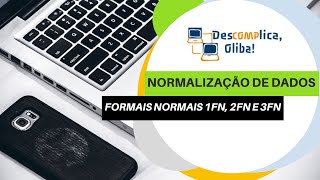 DesCOMPlica, Gliba!

NORMALIZAÇÃO DE DADOS

FORMAIS NORMAIS 1FN, 2FN E 3FN